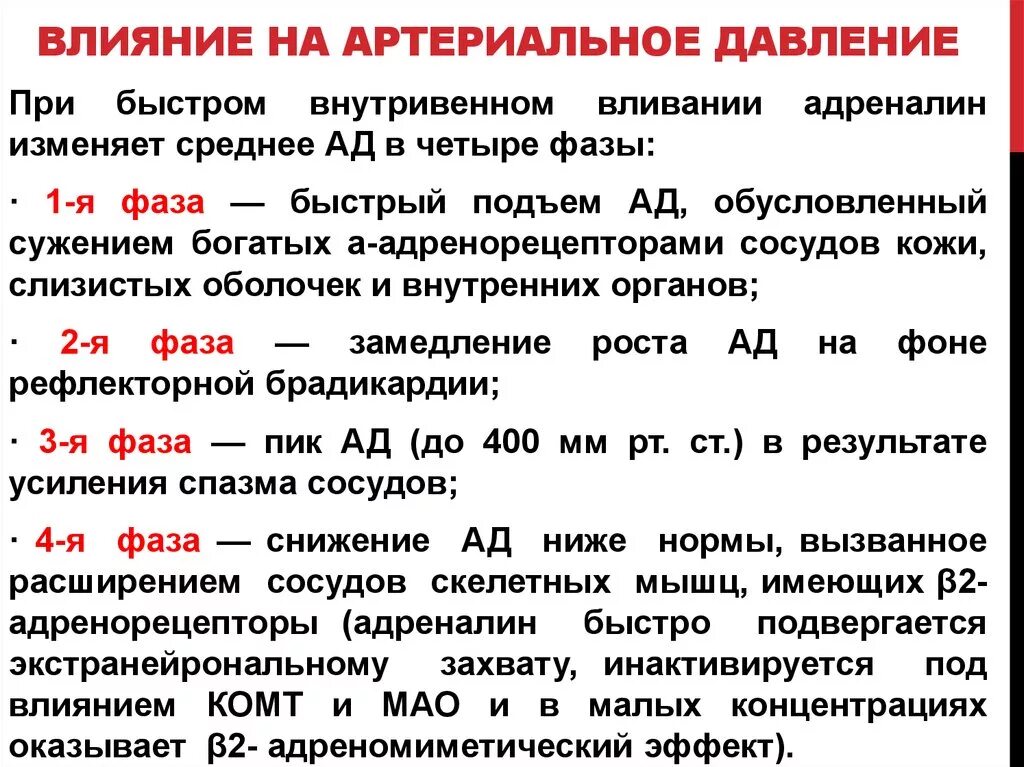 ВЛИЯНИЕ НА АРТЕРИАЛЬНОЕ ДАВЛЕНИЕ

При быстром внутривенном вливании адреналин изменяет среднее АД в четыре фазы:

· 1-я фаза — быстрый подъем АД, обусловленный сужением богатых а-адренорецепторами сосудов кожи, слизистых оболочек и внутренних органов;

· 2-я фаза — замедление роста АД на фоне рефлекторной брадикардии;

· 3-я фаза — пик АД (до 400 мм рт. ст.) в результате усиления спазма сосудов;

· 4-я фаза — снижение АД ниже нормы, вызванное расширением сосудов скелетных мышц, имеющих β2-адренорецепторы (адреналин быстро подвергается экстранейрональному захвату, инактивируется под влиянием КОМТ и МАО и в малых концентрациях оказывает β2- адреномиметический эффект).